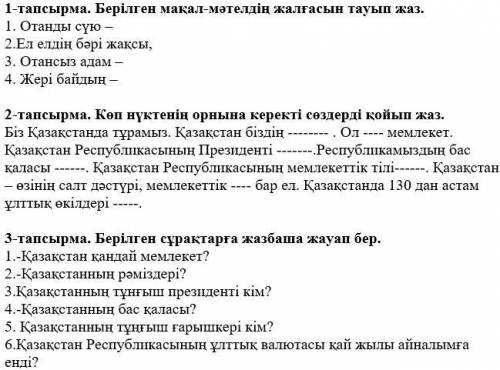 1-тапсырма. Берілген мақал-мәтелдің жалғасын тауып жаз.
1. Отанды сүю –
2.Ел елдің бәрі жақсы,
3. Отансыз адам –
4. Жері байдың –

2-тапсырма. Көп нүктенің орнына керекті сөздерді қойып жаз.
Біз Қазақстанда тұрамыз. Қазақстан біздің -------- . Ол ---- мемлекет. Қазақстан Республикасының Президенті -------.Республикамыздың бас қаласы ------. Қазақстан Республикасының мемлекеттік тілі------. Қазақстан – өзінің салт дәстүрі, мемлекеттік ---- бар ел. Қазақстанда 130 дан астам ұлттық өкілдері -----.

3-тапсырма. Берілген сұрақтарға жазбаша жауап бер.
1.-Қазақстан қандай мемлекет?
2.-Қазақстанның рәміздері?
3.Қазақстанның тұңғыш президенті кім?
4.-Қазақстанның бас қаласы?
5. Қазақстанның тұңғыш ғарышкері кім?
6.Қазақстан Республикасының ұлттық валютасы қай жылы айналымға енді?